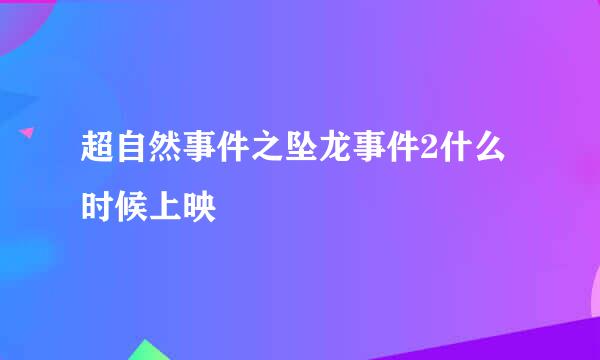 超自然事件之坠龙事件2什么时候上映